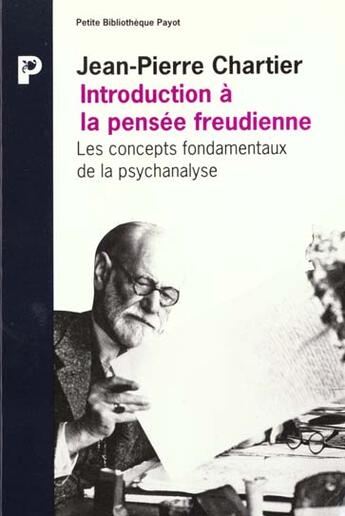 Petite Bibliothèque Payot

P

Jean-Pierre Chartier

Introduction à la pensée freudienne

Les concepts fondamentaux de la psychanalyse